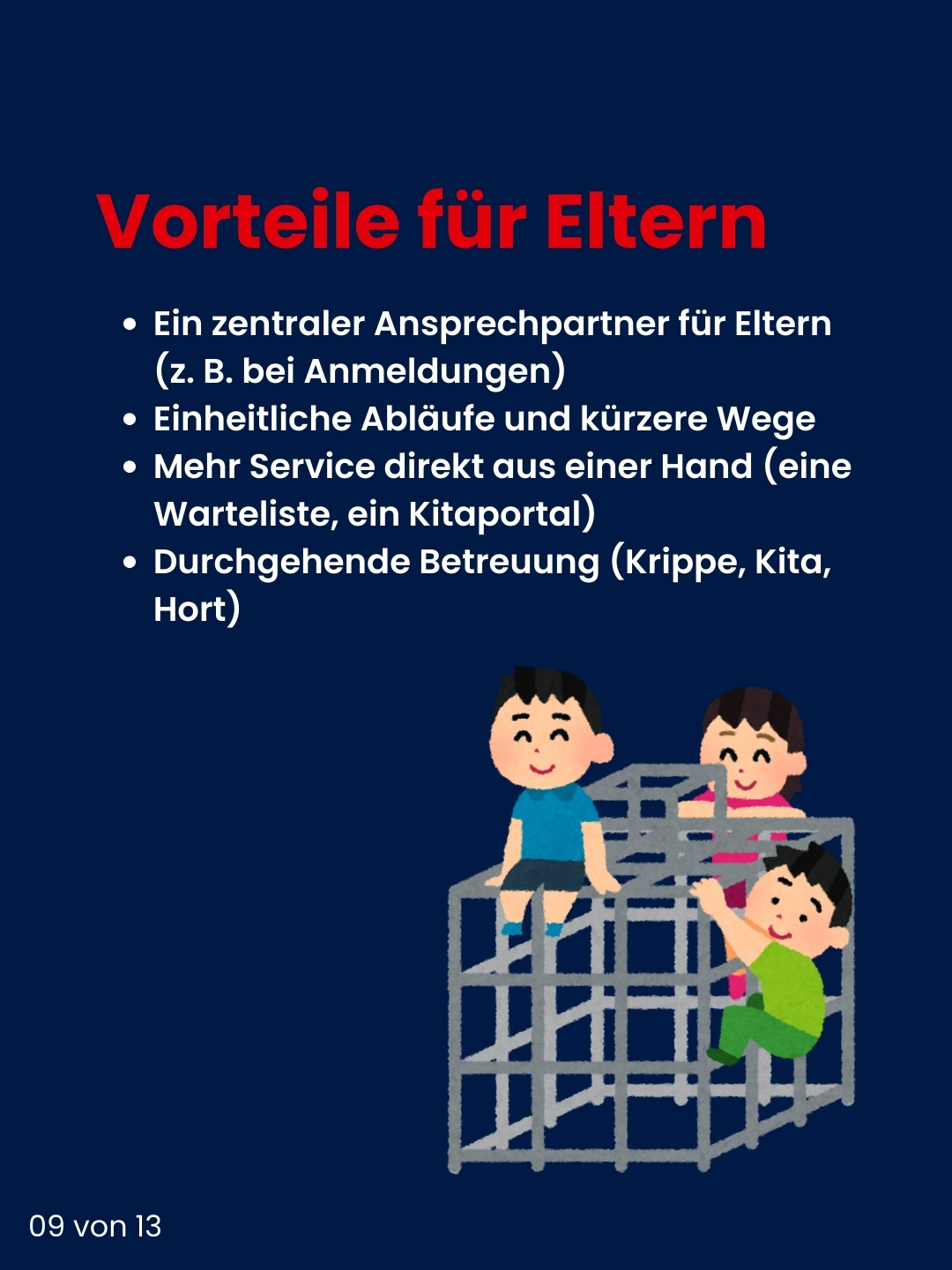 Vorteile für Eltern

- Ein zentraler Ansprechpartner für Eltern (z. B. bei Anmeldungen)
- Einheitliche Abläufe und kürzere Wege
- Mehr Service direkt aus einer Hand (eine Warteliste, ein Kitaportal)
- Durchgehende Betreuung (Krippe, Kita, Hort)

09 von 13